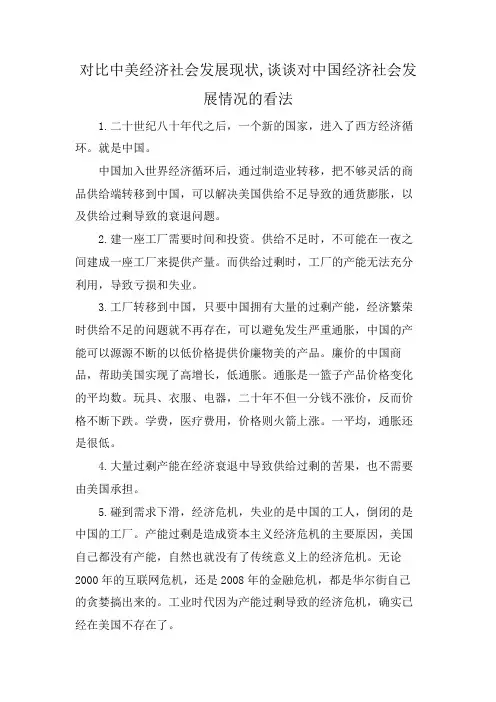 对比中美经济社会发展现状,谈谈对中国经济社会发展情况的看法

1.二十世纪八十年代之后，一个新的国家，进入了西方经济循环。就是中国。

中国加入世界经济循环后，通过制造业转移，把不够灵活的商品供给端转移到中国，可以解决美国供给不足导致的通货膨胀，以及供给过剩导致的衰退问题。

2.建一座工厂需要时间和投资。供给不足时，不可能在一夜之间建成一座工厂来提供产量。而供给过剩时，工厂的产能无法充分利用，导致亏损和失业。

3.工厂转移到中国，只要中国拥有大量的过剩产能，经济繁荣时供给不足的问题就不再存在，可以避免发生严重通胀，中国的产能可以源源不断的以低价格提供价廉物美的产品。廉价的中国商品，帮助美国实现了高增长，低通胀。通胀是一篮子产品价格变化的平均数。玩具、衣服、电器，二十年不但一分钱不涨价，反而价格不断下跌。学费，医疗费用，价格则火箭上涨。一平均，通胀还是很低。

4.大量过剩产能在经济衰退中导致供给过剩的苦果，也不需要由美国承担。

5.碰到需求下滑，经济危机，失业的是中国的工人，倒闭的是中国的工厂。产能过剩是造成资本主义经济危机的主要原因，美国自己都没有产能，自然也就没有了传统意义上的经济危机。无论2000年的互联网危机，还是2008年的金融危机，都是华尔街自己的贪婪搞出来的。工业时代因为产能过剩导致的经济危机，确实已经在美国不存在了。